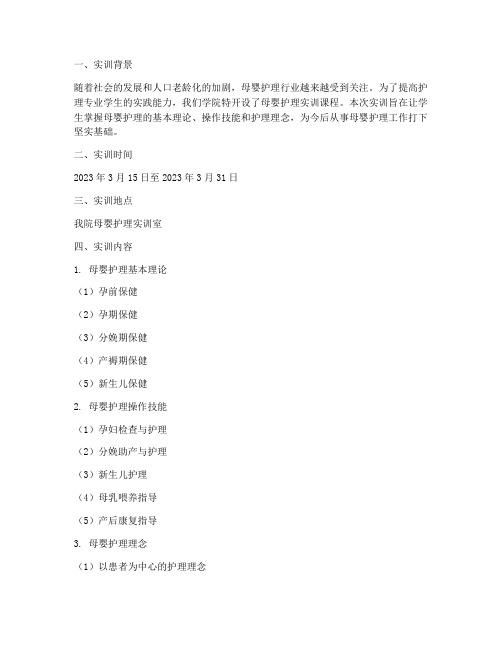 一、实训背景

随着社会的发展和人口老龄化的加剧，母婴护理行业越来越受到关注。为了提高护理专业学生的实践能力，我们学院特开设了母婴护理实训课程。本次实训旨在让学生掌握母婴护理的基本理论、操作技能和护理理念，为今后从事母婴护理工作打下坚实基础。

二、实训时间

2023 年 3 月 15 日至 2023 年 3 月 31 日

三、实训地点

我院母婴护理实训室

四、实训内容

1. 母婴护理基本理论

（1）孕前保健

（2）孕期保健

（3）分娩期保健

（4）产褥期保健

（5）新生儿保健

2. 母婴护理操作技能

（1）孕妇检查与护理

（2）分娩助产与护理

（3）新生儿护理

（4）母乳喂养指导

（5）产后康复指导

3. 母婴护理理念

（1）以患者为中心的护理理念